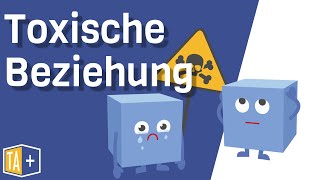 Toxische Beziehung

TA +